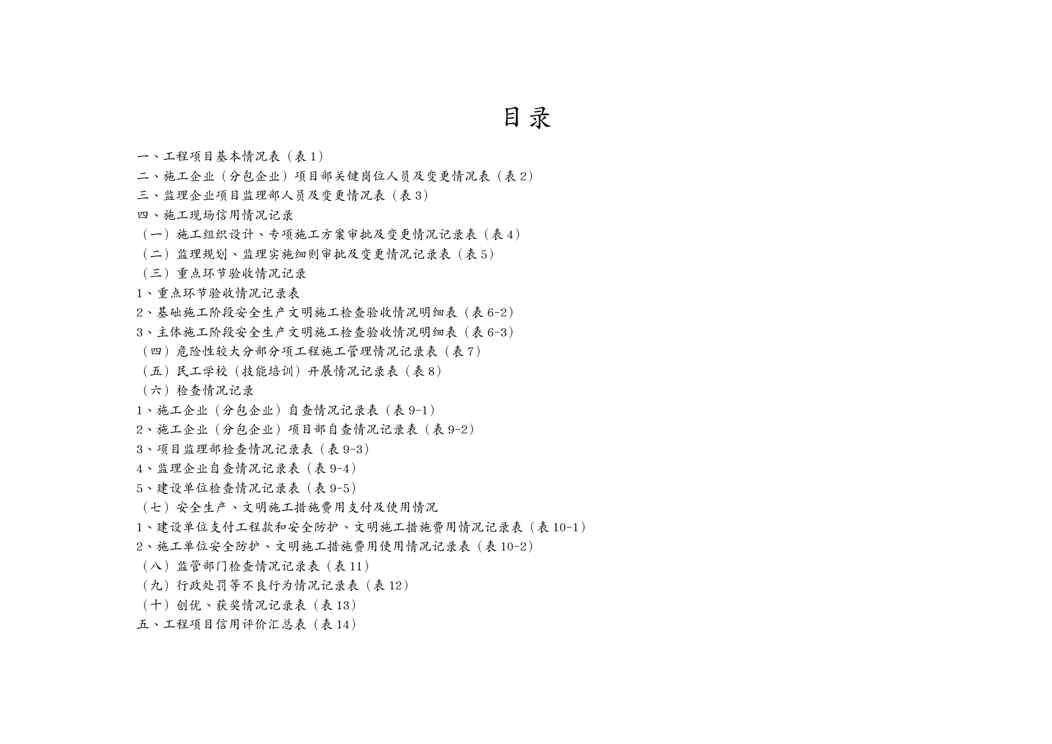 目录

一、工程项目基本情况表（表1）
二、施工企业（分包企业）项目部关键岗位人员及变更情况表（表2）
三、监理企业项目监理部人员及变更情况表（表3）
四、施工现场信用情况记录
（一）施工组织设计、专项施工方案审批及变更情况记录表（表4）
（二）监理规划、监理实施细则审批及变更情况记录表（表5）
（三）重点环节验收情况记录
1、重点环节验收情况记录表
2、基础施工阶段安全生产文明施工检查验收情况明细表（表6-2）
3、主体施工阶段安全生产文明施工检查验收情况明细表（表6-3）
（四）危险性较大分部分项工程施工管理情况记录表（表7）
（五）民工学校（技能培训）开展情况记录表（表8）
（六）检查情况记录
1、施工企业（分包企业）自查情况记录表（表9-1）
2、施工企业（分包企业）项目部自查情况记录表（表9-2）
3、项目监理部检查情况记录表（表9-3）
4、监理企业自查情况记录表（表9-4）
5、建设单位检查情况记录表（表9-5）
（七）安全生产、文明施工措施费用支付及使用情况
1、建设单位支付工程款和安全防护、文明施工措施费用情况记录表（表10-1）
2、施工单位安全防护、文明施工措施费用使用情况记录表（表10-2）
（八）监管部门检查情况记录表（表11）
（九）行政处罚等不良行为情况记录表（表12）
（十）创优、获奖情况记录表（表13）
五、工程项目信用评价汇总表（表14）